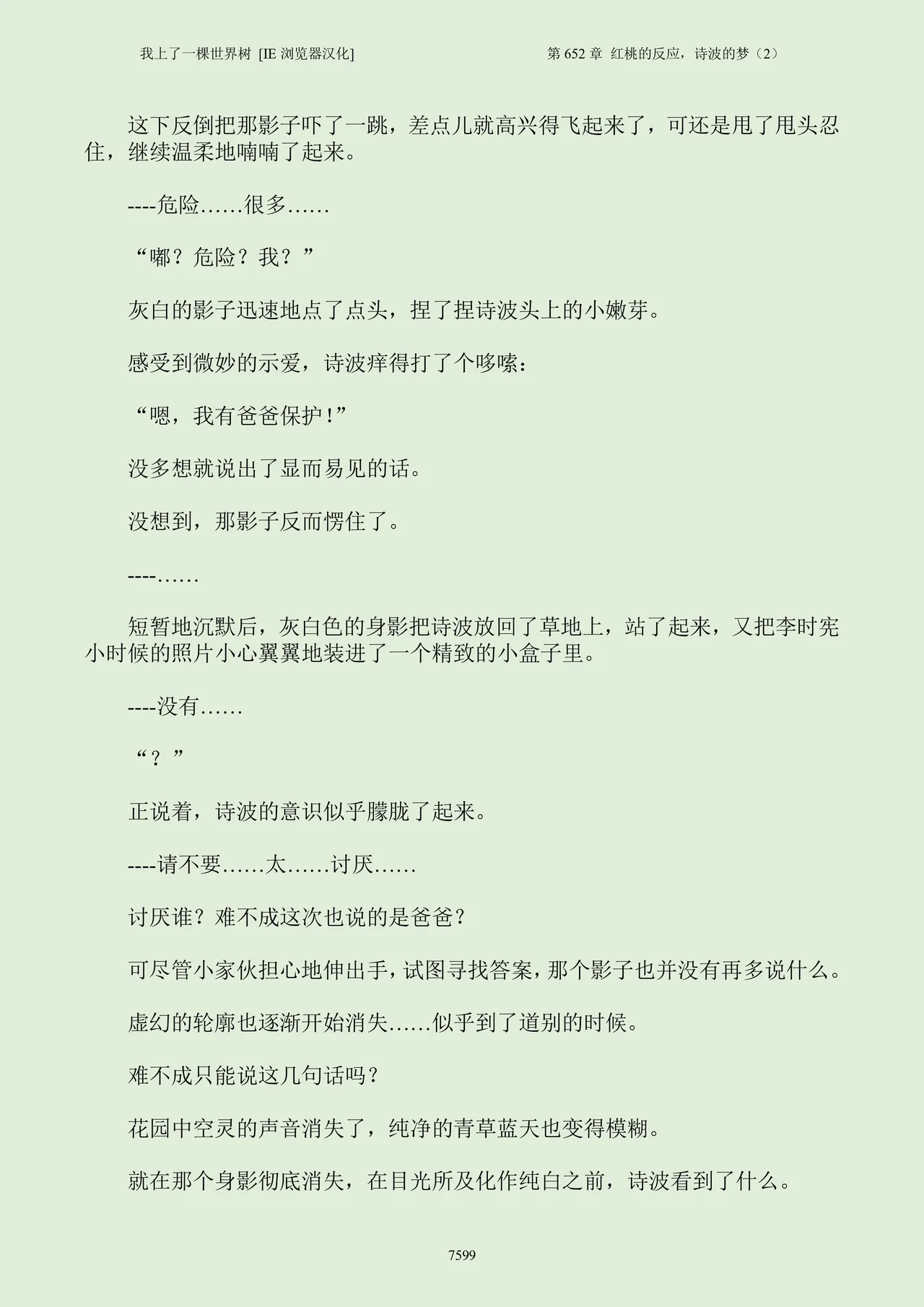 我上了一棵世界树 [IE 浏览器汉化]

第 652 章 红桃的反应，诗波的梦（2）

这下反倒把那影子吓了一跳，差点儿就高兴得飞起来了，可还是甩了甩头忍住，继续温柔地喃喃了起来。

----危险……很多……

“嘟？危险？我？”

灰白的影子迅速地点了点头，捏了捏诗波头上的小嫩芽。

感受到微妙的示爱，诗波痒得打了个哆嗦：

“嗯，我有爸爸保护！”

没多想就说出了显而易见的话。

没想到，那影子反而愣住了。

----……

短暂地沉默后，灰白色的身影把诗波放回了草地上，站了起来，又把李时宪小时候的照片小心翼翼地装进了一个精致的小盒子里。

----没有……

“？”

正说着，诗波的意识似乎朦胧了起来。

----请不要……太……讨厌……

讨厌谁？难不成这次也说的是爸爸？

可尽管小家伙担心地伸出手，试图寻找答案，那个影子也并没有再多说什么。

虚幻的轮廓也逐渐开始消失……似乎到了道别的时候。

难不成只能说这几句话吗？

花园中空灵的声音消失了，纯净的青草蓝天也变得模糊。

就在那个身影彻底消失，在目光所及化作纯白之前，诗波看到了什么。

7599